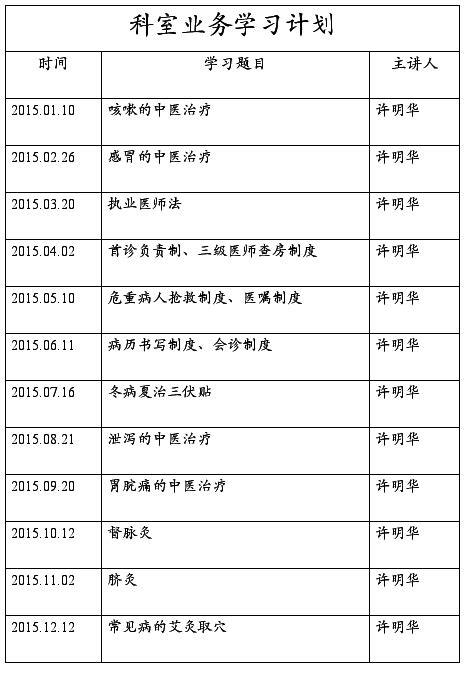 科室业务学习计划

| 时间 | 学习题目 | 主讲人 |
|---|---|---|
| 2015.01.10 | 咳嗽的中医治疗 | 许明华 |
| 2015.02.26 | 感冒的中医治疗 | 许明华 |
| 2015.03.20 | 执业医师法 | 许明华 |
| 2015.04.02 | 首诊负责制、三级医师查房制度 | 许明华 |
| 2015.05.10 | 危重病人抢救制度、医嘱制度 | 许明华 |
| 2015.06.11 | 病历书写制度、会诊制度 | 许明华 |
| 2015.07.16 | 冬病夏治三伏贴 | 许明华 |
| 2015.08.21 | 泄泻的中医治疗 | 许明华 |
| 2015.09.20 | 胃脘痛的中医治疗 | 许明华 |
| 2015.10.12 | 督脉灸 | 许明华 |
| 2015.11.02 | 脐灸 | 许明华 |
| 2015.12.12 | 常见病的艾灸取穴 | 许明华 |